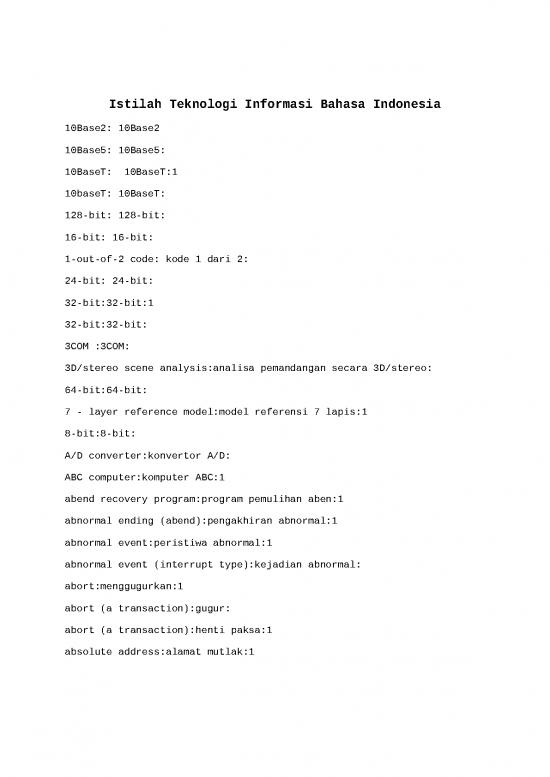 Istilah Teknologi Informasi Bahasa Indonesia

10Base2: 10Base2

10Base5: 10Base5:

10BaseT:  10BaseT:1

10baseT: 10BaseT:

128-bit: 128-bit:

16-bit: 16-bit:

1-out-of-2 code: kode 1 dari 2:

24-bit: 24-bit:

32-bit:32-bit:1

32-bit:32-bit:

3COM :3COM:

3D/stereo scene analysis:analisa pemandangan secara 3D/stereo:

64-bit:64-bit:

7 - layer reference model:model referensi 7 lapis:1

8-bit:8-bit:

A/D converter:konvertor A/D:

ABC computer:komputer ABC:1

abend recovery program:program pemulihan aben:1

abnormal ending (abend):pengakhiran abnormal:1

abnormal event:peristiwa abnormal:1

abnormal event (interrupt type):kejadian abnormal:

abort:menggugurkan:1

abort (a transaction):gugur:

abort (a transaction):henti paksa:1

absolute address:alamat mutlak:1